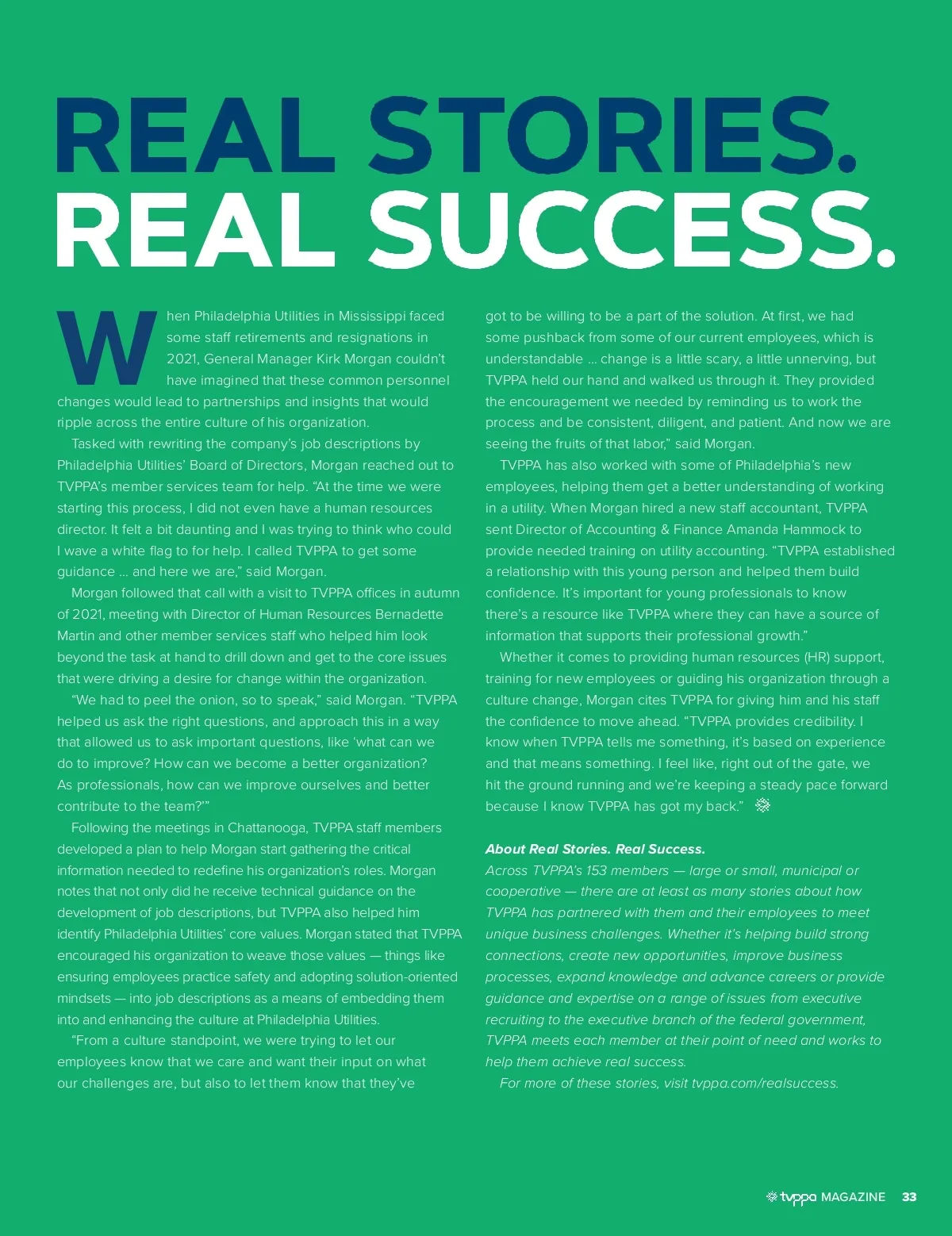 REAL STORIES.
REAL SUCCESS.

When Philadelphia Utilities in Mississippi faced some staff retirements and resignations in 2021, General Manager Kirk Morgan couldn't have imagined that these common personnel changes would lead to partnerships and insights that would ripple across the entire culture of his organization.

Tasked with rewriting the company's job descriptions by Philadelphia Utilities' Board of Directors, Morgan reached out to TVPPA's member services team for help. "At the time we were starting this process, I did not even have a human resources director. It felt a bit daunting and I was trying to think who could I wave a white flag to for help. I called TVPPA to get some guidance … and here we are," said Morgan.

Morgan followed that call with a visit to TVPPA offices in autumn of 2021, meeting with Director of Human Resources Bernadette Martin and other member services staff who helped him look beyond the task at hand to drill down and get to the core issues that were driving a desire for change within the organization.

"We had to peel the onion, so to speak," said Morgan. "TVPPA helped us ask the right questions, and approach this in a way that allowed us to ask important questions, like 'what can we do to improve? How can we become a better organization? As professionals, how can we improve ourselves and better contribute to the team?'"

Following the meetings in Chattanooga, TVPPA staff members developed a plan to help Morgan start gathering the critical information needed to redefine his organization's roles. Morgan notes that not only did he receive technical guidance on the development of job descriptions, but TVPPA also helped him identify Philadelphia Utilities' core values. Morgan stated that TVPPA encouraged his organization to weave those values — things like ensuring employees practice safety and adopting solution-oriented mindsets — into job descriptions as a means of embedding them into and enhancing the culture at Philadelphia Utilities.

"From a culture standpoint, we were trying to let our employees know that we care and want their input on what our challenges are, but also to let them know that they've got to be willing to be a part of the solution. At first, we had some pushback from some of our current employees, which is understandable … change is a little scary, a little unnerving, but TVPPA held our hand and walked us through it. They provided the encouragement we needed by reminding us to work the process and be consistent, diligent, and patient. And now we are seeing the fruits of that labor," said Morgan.

TVPPA has also worked with some of Philadelphia's new employees, helping them get a better understanding of working in a utility. When Morgan hired a new staff accountant, TVPPA sent Director of Accounting & Finance Amanda Hammock to provide needed training on utility accounting. "TVPPA established a relationship with this young person and helped them build confidence. It's important for young professionals to know there's a resource like TVPPA where they can have a source of information that supports their professional growth."

Whether it comes to providing human resources (HR) support, training for new employees or guiding his organization through a culture change, Morgan cites TVPPA for giving him and his staff the confidence to move ahead. "TVPPA provides credibility. I know when TVPPA tells me something, it's based on experience and that means something. I feel like, right out of the gate, we hit the ground running and we're keeping a steady pace forward because I know TVPPA has got my back."

About Real Stories. Real Success.
Across TVPPA's 153 members — large or small, municipal or cooperative — there are at least as many stories about how TVPPA has partnered with them and their employees to meet unique business challenges. Whether it's helping build strong connections, create new opportunities, improve business processes, expand knowledge and advance careers or provide guidance and expertise on a range of issues from executive recruiting to the executive branch of the federal government, TVPPA meets each member at their point of need and works to help them achieve real success.

For more of these stories, visit tvppa.com/realsuccess.

tvppa MAGAZINE 33